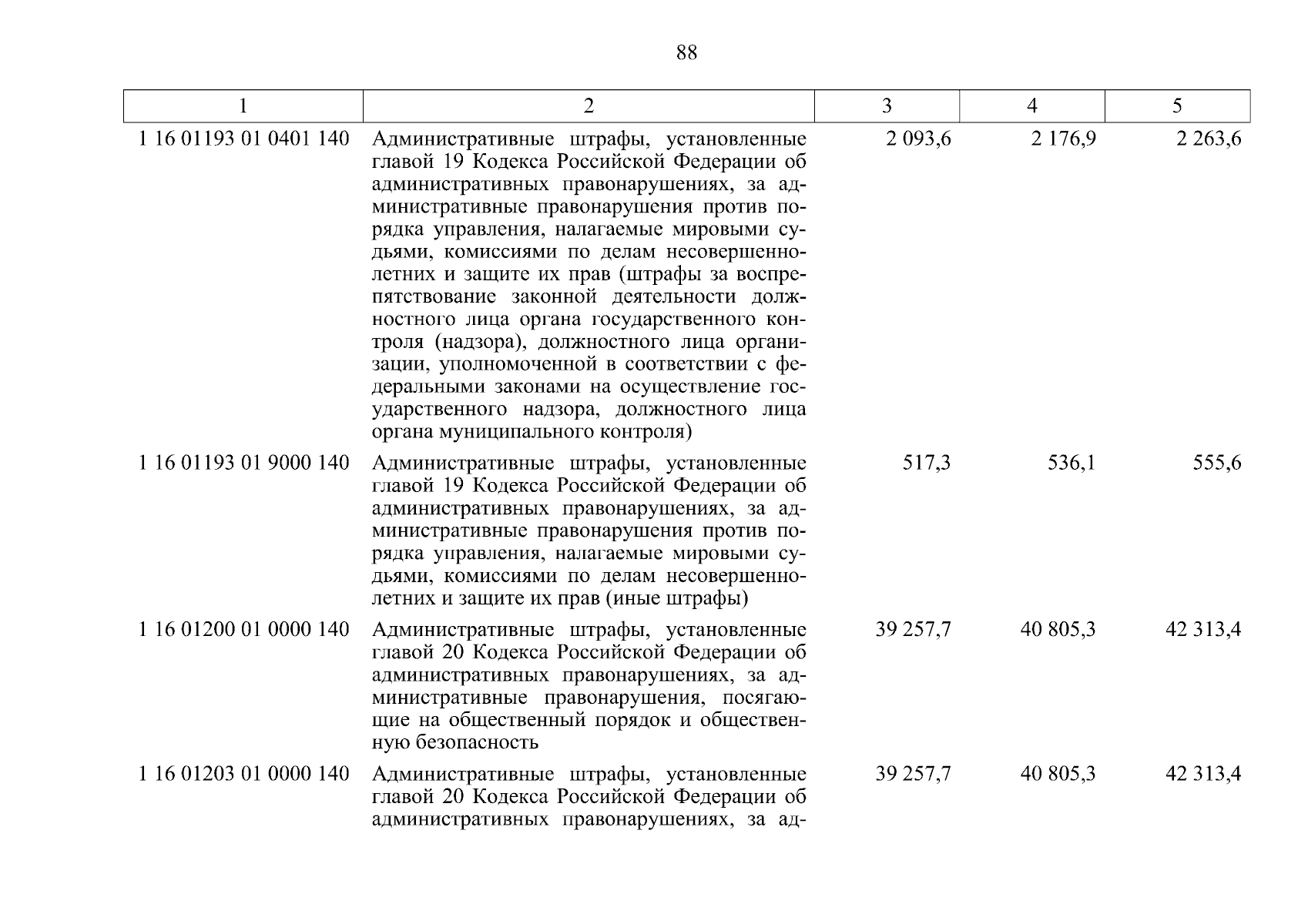 88

| 1 | 2 | 3 | 4 | 5 |
|---|---|---|---|---|
| 1 16 01193 01 0401 140 | Административные штрафы, установленные главой 19 Кодекса Российской Федерации об административных правонарушениях, за административные правонарушения против порядка управления, налагаемые мировыми судьями, комиссиями по делам несовершеннолетних и защите их прав (штрафы за воспрепятствование законной деятельности должностного лица органа государственного контроля (надзора), должностного лица организации, уполномоченной в соответствии с федеральными законами на осуществление государственного надзора, должностного лица органа муниципального контроля) | 2 093,6 | 2 176,9 | 2 263,6 |
| 1 16 01193 01 9000 140 | Административные штрафы, установленные главой 19 Кодекса Российской Федерации об административных правонарушениях, за административные правонарушения против порядка управления, налагаемые мировыми судьями, комиссиями по делам несовершеннолетних и защите их прав (иные штрафы) | 517,3 | 536,1 | 555,6 |
| 1 16 01200 01 0000 140 | Административные штрафы, установленные главой 20 Кодекса Российской Федерации об административных правонарушениях, за административные правонарушения, посягающие на общественный порядок и общественную безопасность | 39 257,7 | 40 805,3 | 42 313,4 |
| 1 16 01203 01 0000 140 | Административные штрафы, установленные главой 20 Кодекса Российской Федерации об административных правонарушениях, за ад- | 39 257,7 | 40 805,3 | 42 313,4 |